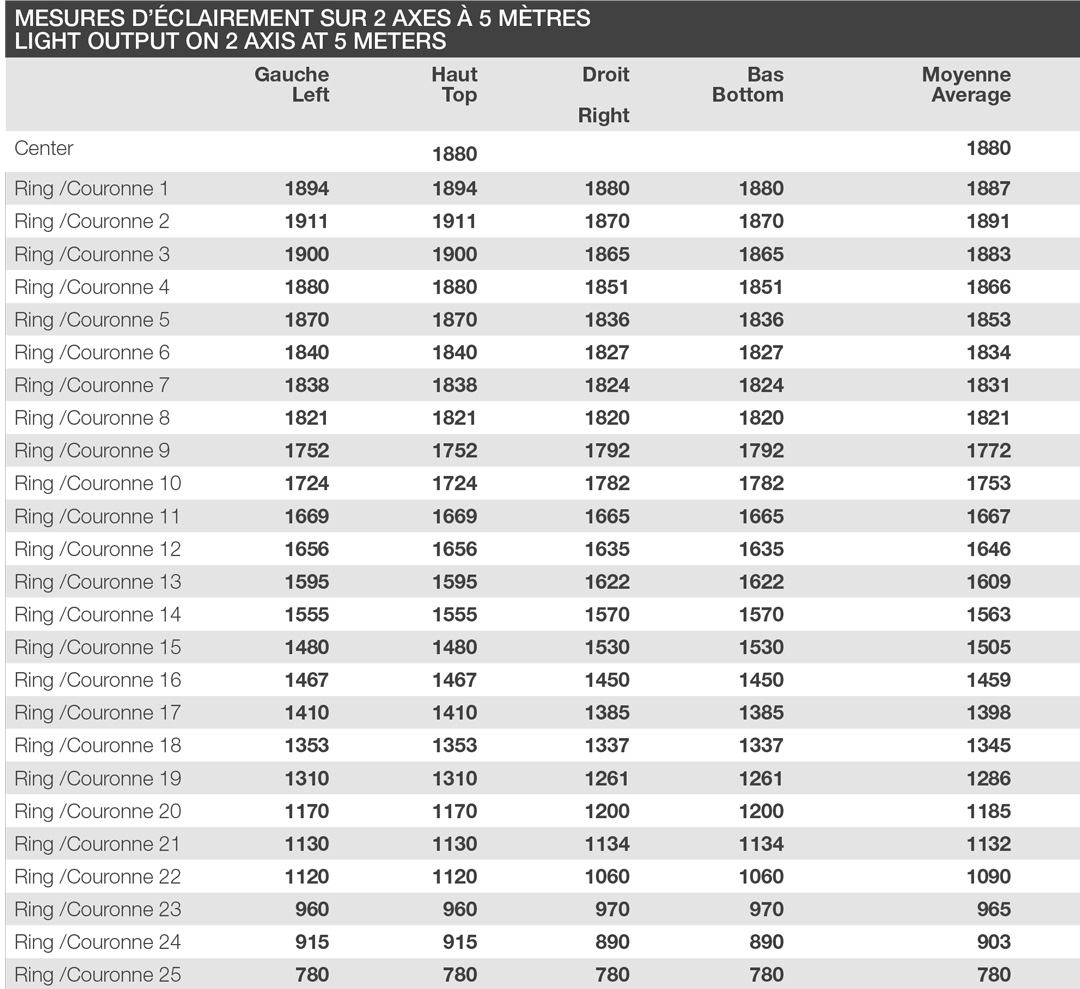 MESURES D'ÉCLAIREMENT SUR 2 AXES À 5 MÈTRES
LIGHT OUTPUT ON 2 AXIS AT 5 METERS

| | Gauche Left | Haut Top | Droit Right | Bas Bottom | Moyenne Average |
|---|---|---|---|---|---|
| Center | | 1880 | | | 1880 |
| Ring /Couronne 1 | 1894 | 1894 | 1880 | 1880 | 1887 |
| Ring /Couronne 2 | 1911 | 1911 | 1870 | 1870 | 1891 |
| Ring /Couronne 3 | 1900 | 1900 | 1865 | 1865 | 1883 |
| Ring /Couronne 4 | 1880 | 1880 | 1851 | 1851 | 1866 |
| Ring /Couronne 5 | 1870 | 1870 | 1836 | 1836 | 1853 |
| Ring /Couronne 6 | 1840 | 1840 | 1827 | 1827 | 1834 |
| Ring /Couronne 7 | 1838 | 1838 | 1824 | 1824 | 1831 |
| Ring /Couronne 8 | 1821 | 1821 | 1820 | 1820 | 1821 |
| Ring /Couronne 9 | 1752 | 1752 | 1792 | 1792 | 1772 |
| Ring /Couronne 10 | 1724 | 1724 | 1782 | 1782 | 1753 |
| Ring /Couronne 11 | 1669 | 1669 | 1665 | 1665 | 1667 |
| Ring /Couronne 12 | 1656 | 1656 | 1635 | 1635 | 1646 |
| Ring /Couronne 13 | 1595 | 1595 | 1622 | 1622 | 1609 |
| Ring /Couronne 14 | 1555 | 1555 | 1570 | 1570 | 1563 |
| Ring /Couronne 15 | 1480 | 1480 | 1530 | 1530 | 1505 |
| Ring /Couronne 16 | 1467 | 1467 | 1450 | 1450 | 1459 |
| Ring /Couronne 17 | 1410 | 1410 | 1385 | 1385 | 1398 |
| Ring /Couronne 18 | 1353 | 1353 | 1337 | 1337 | 1345 |
| Ring /Couronne 19 | 1310 | 1310 | 1261 | 1261 | 1286 |
| Ring /Couronne 20 | 1170 | 1170 | 1200 | 1200 | 1185 |
| Ring /Couronne 21 | 1130 | 1130 | 1134 | 1134 | 1132 |
| Ring /Couronne 22 | 1120 | 1120 | 1060 | 1060 | 1090 |
| Ring /Couronne 23 | 960 | 960 | 970 | 970 | 965 |
| Ring /Couronne 24 | 915 | 915 | 890 | 890 | 903 |
| Ring /Couronne 25 | 780 | 780 | 780 | 780 | 780 |